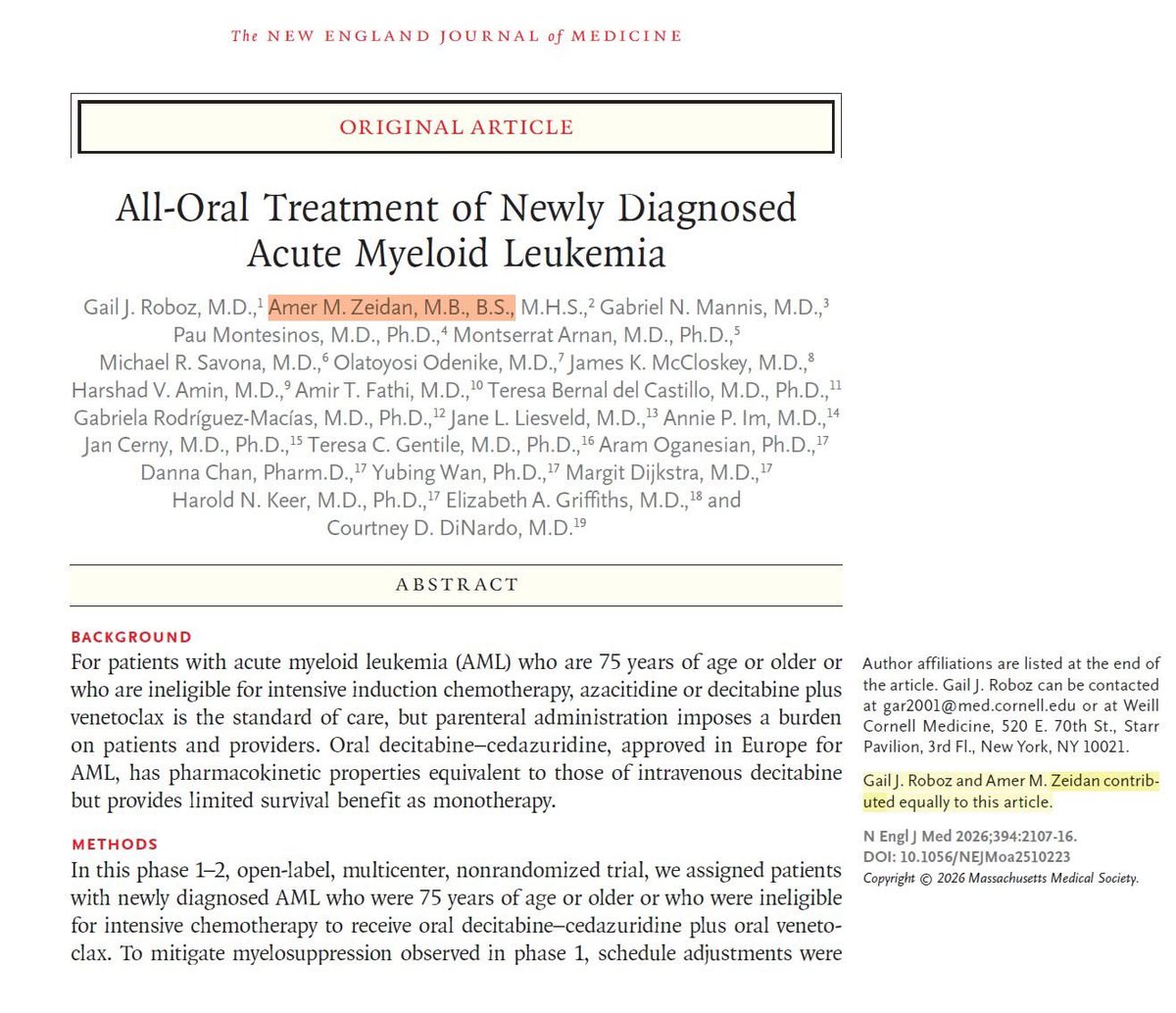 The NEW ENGLAND JOURNAL of MEDICINE

ORIGINAL ARTICLE

All-Oral Treatment of Newly Diagnosed Acute Myeloid Leukemia

Gail J. Roboz, M.D.,$^{1}$ Amer M. Zeidan, M.B., B.S., M.H.S.,$^{2}$ Gabriel N. Mannis, M.D.,$^{3}$ Pau Montesinos, M.D., Ph.D.,$^{4}$ Montserrat Arnan, M.D., Ph.D.,$^{5}$ Michael R. Savona, M.D.,$^{6}$ Olatoyosi Odenike, M.D.,$^{7}$ James K. McCloskey, M.D.,$^{8}$ Harshad V. Amin, M.D.,$^{9}$ Amir T. Fathi, M.D.,$^{10}$ Teresa Bernal del Castillo, M.D., Ph.D.,$^{11}$ Gabriela Rodríguez-Macías, M.D., Ph.D.,$^{12}$ Jane L. Liesveld, M.D.,$^{13}$ Annie P. Im, M.D.,$^{14}$ Jan Cerny, M.D., Ph.D.,$^{15}$ Teresa C. Gentile, M.D., Ph.D.,$^{16}$ Aram Oganesian, Ph.D.,$^{17}$ Danna Chan, Pharm.D.,$^{17}$ Yubing Wan, Ph.D.,$^{17}$ Margit Dijkstra, M.D.,$^{17}$ Harold N. Keer, M.D., Ph.D.,$^{17}$ Elizabeth A. Griffiths, M.D.,$^{18}$ and Courtney D. DiNardo, M.D.$^{19}$

ABSTRACT

BACKGROUND
For patients with acute myeloid leukemia (AML) who are 75 years of age or older or who are ineligible for intensive induction chemotherapy, azacitidine or decitabine plus venetoclax is the standard of care, but parenteral administration imposes a burden on patients and providers. Oral decitabine–cedazuridine, approved in Europe for AML, has pharmacokinetic properties equivalent to those of intravenous decitabine but provides limited survival benefit as monotherapy.

METHODS
In this phase 1–2, open-label, multicenter, nonrandomized trial, we assigned patients with newly diagnosed AML who were 75 years of age or older or who were ineligible for intensive chemotherapy to receive oral decitabine–cedazuridine plus oral venetoclax. To mitigate myelosuppression observed in phase 1, schedule adjustments were

Author affiliations are listed at the end of the article. Gail J. Roboz can be contacted at gar2001@med.cornell.edu or at Weill Cornell Medicine, 520 E. 70th St., Starr Pavilion, 3rd Fl., New York, NY 10021.

Gail J. Roboz and Amer M. Zeidan contributed equally to this article.

N Engl J Med 2026;394:2107-16.
DOI: 10.1056/NEJMoa2510223
Copyright © 2026 Massachusetts Medical Society.